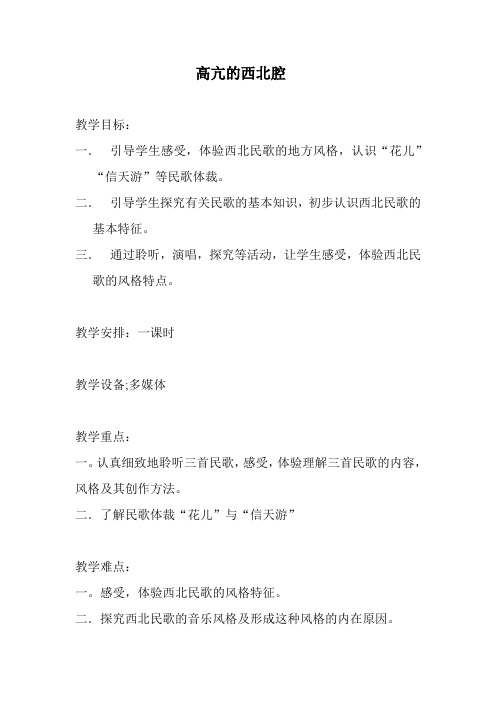 高亢的西北腔

教学目标：

一． 引导学生感受，体验西北民歌的地方风格，认识“花儿”“信天游”等民歌体裁。

二． 引导学生探究有关民歌的基本知识，初步认识西北民歌的基本特征。

三． 通过聆听，演唱，探究等活动，让学生感受，体验西北民歌的风格特点。

教学安排：一课时

教学设备;多媒体

教学重点：

一。认真细致地聆听三首民歌，感受，体验理解三首民歌的内容，风格及其创作方法。

二．了解民歌体裁“花儿”与“信天游”

教学难点：

一。感受，体验西北民歌的风格特征。

二．探究西北民歌的音乐风格及形成这种风格的内在原因。